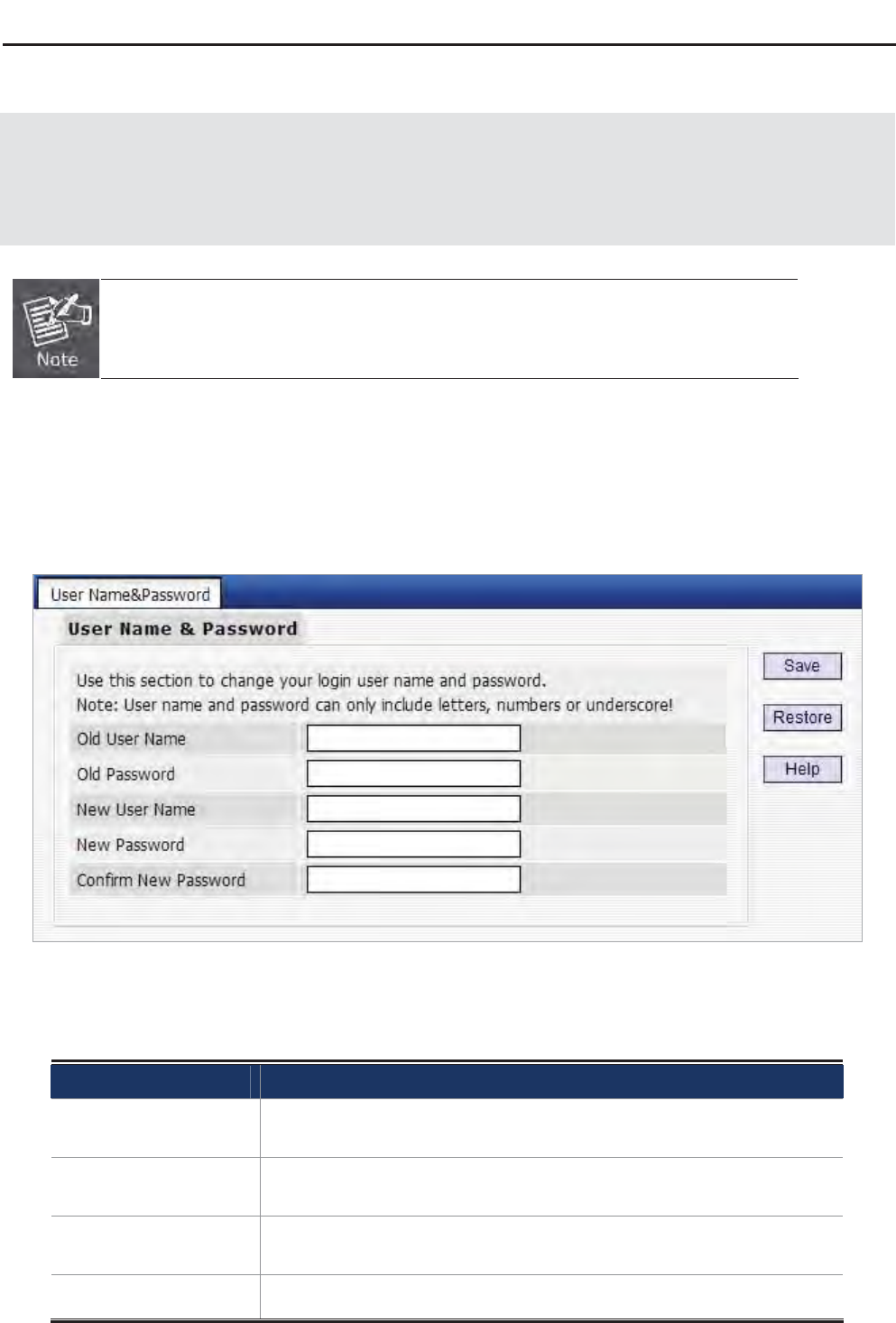 Note

User Name&Password

User Name & Password

Use this section to change your login user name and password.
Note: User name and password can only include letters, numbers or underscore!

Old User Name

Old Password

New User Name

New Password

Confirm New Password

Save

Restore

Help